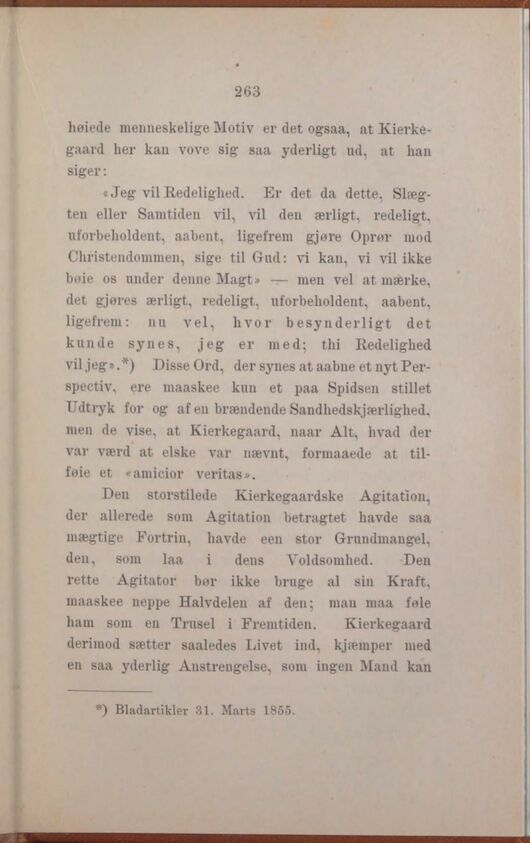 263

høiede menneskelige Motiv er det ogsaa, at Kierkegaard her kan vove sig saa yderligt ud, at han siger:

«Jeg vil Redelighed. Er det da dette, Slægten eller Samtiden vil, vil den ærligt, redeligt, uforbeholdent, aabent, ligefrem gjøre Oprør mod Christendommen, sige til Gud: vi kan, vi vil ikke bøie os under denne Magt» — men vel at mærke, det gjøres ærligt, redeligt, uforbeholdent, aabent, ligefrem: nu vel, hvor besynderligt det kunde synes, jeg er med; thi Redelighed vil jeg».*) Disse Ord, der synes at aabne et nyt Perspectiv, ere maaskee kun et paa Spidsen stillet Udtryk for og af en brændende Sandhedskjærlighed, men de vise, at Kierkegaard, naar Alt, hvad der var værd at elske var nævnt, formaaede at tilføie et «amicior veritas».

Den storstilede Kierkegaardske Agitation, der allerede som Agitation betragtet havde saa mægtige Fortrin, havde een stor Grundmangel, den, som laa i dens Voldsomhed. Den rette Agitator bør ikke bruge al sin Kraft, maaskee neppe Halvdelen af den; man maa føle ham som en Trusel i Fremtiden. Kierkegaard derimod sætter saaledes Livet ind, kjæmper med en saa yderlig Anstrengelse, som ingen Mand kan

*) Bladartikler 31. Marts 1855.